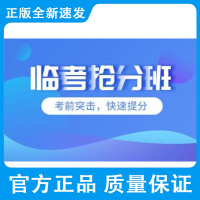 正版全新速发

临考抢分班

考前突击，快速提分

官方正品 质量保证